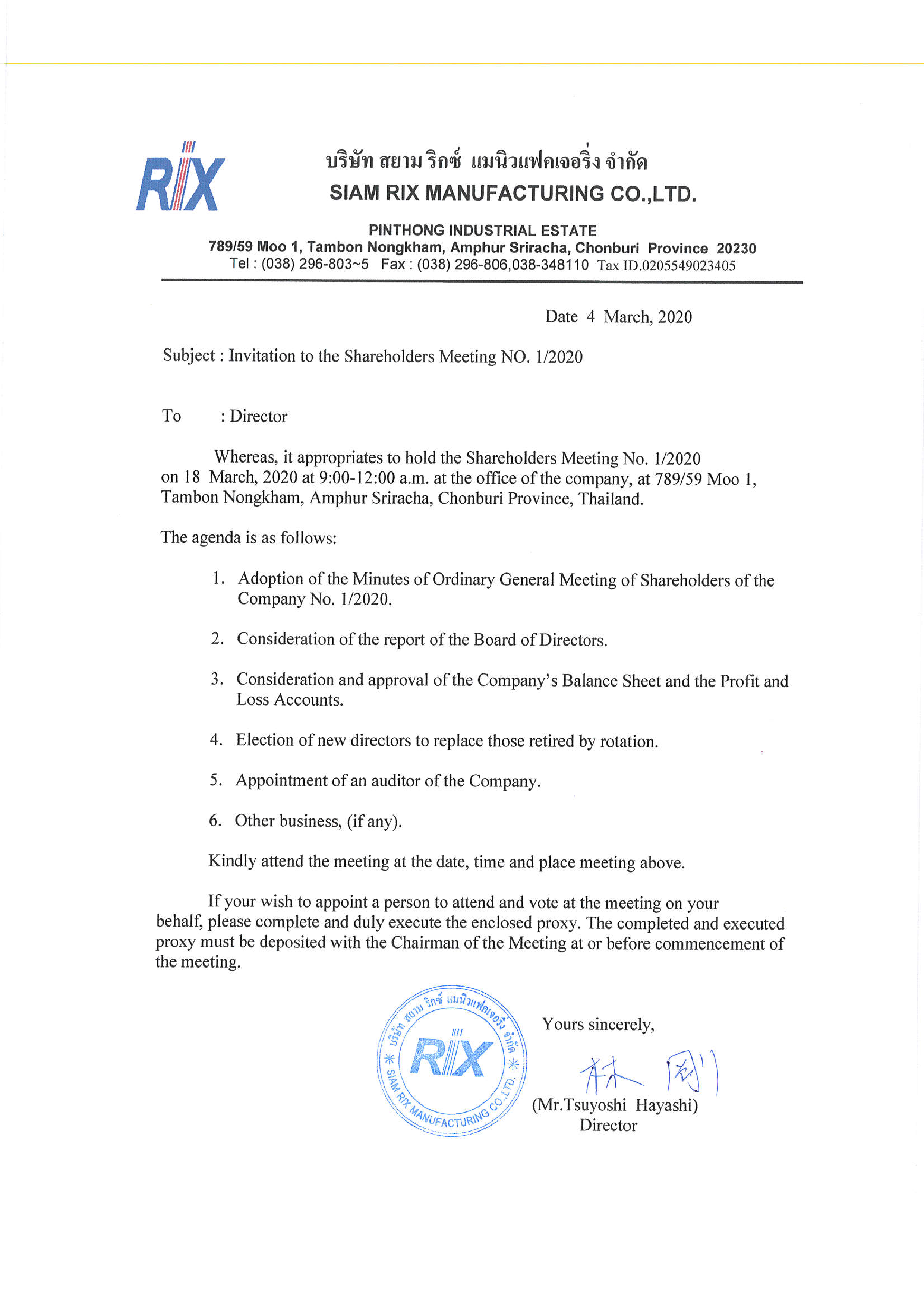 RIX

บริษัท สยาม ริกซ์ แมนิวแฟคเจอริ่ง จำกัด
SIAM RIX MANUFACTURING CO.,LTD.

PINTHONG INDUSTRIAL ESTATE
789/59 Moo 1, Tambon Nongkham, Amphur Sriracha, Chonburi Province 20230
Tel : (038) 296-803~5 Fax : (038) 296-806,038-348110 Tax ID.0205549023405

Date 4 March, 2020

Subject : Invitation to the Shareholders Meeting NO. 1/2020

To : Director

Whereas, it appropriates to hold the Shareholders Meeting No. 1/2020 on 18 March, 2020 at 9:00-12:00 a.m. at the office of the company, at 789/59 Moo 1, Tambon Nongkham, Amphur Sriracha, Chonburi Province, Thailand.

The agenda is as follows:

1. Adoption of the Minutes of Ordinary General Meeting of Shareholders of the Company No. 1/2020.

2. Consideration of the report of the Board of Directors.

3. Consideration and approval of the Company's Balance Sheet and the Profit and Loss Accounts.

4. Election of new directors to replace those retired by rotation.

5. Appointment of an auditor of the Company.

6. Other business, (if any).

Kindly attend the meeting at the date, time and place meeting above.

If your wish to appoint a person to attend and vote at the meeting on your behalf, please complete and duly execute the enclosed proxy. The completed and executed proxy must be deposited with the Chairman of the Meeting at or before commencement of the meeting.

บริษัท สยาม ริกซ์ แมนิวแฟคเจอริ่ง จำกัด
RIX
SIAM RIX MANUFACTURING CO.,LTD.

Yours sincerely,

林 剛

(Mr.Tsuyoshi Hayashi)
Director